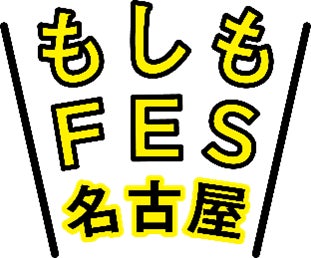 もしも
FES
名古屋